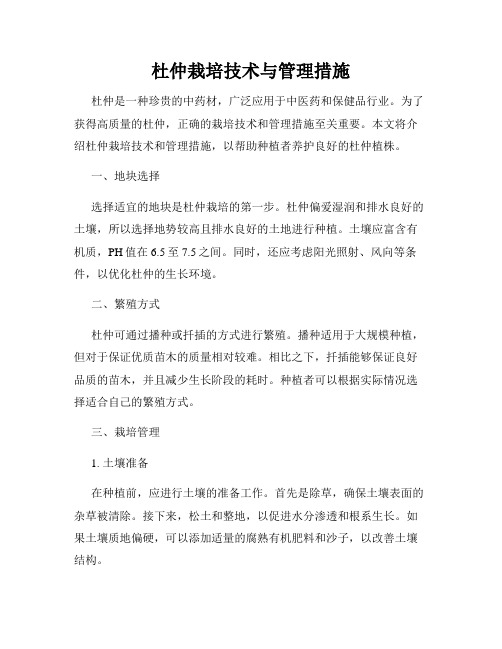 杜仲栽培技术与管理措施

杜仲是一种珍贵的中药材，广泛应用于中医药和保健品行业。为了获得高质量的杜仲，正确的栽培技术和管理措施至关重要。本文将介绍杜仲栽培技术和管理措施，以帮助种植者养护良好的杜仲植株。

一、地块选择

选择适宜的地块是杜仲栽培的第一步。杜仲偏爱湿润和排水良好的土壤，所以选择地势较高且排水良好的土地进行种植。土壤应富含有机质，PH值在6.5至7.5之间。同时，还应考虑阳光照射、风向等条件，以优化杜仲的生长环境。

二、繁殖方式

杜仲可通过播种或扦插的方式进行繁殖。播种适用于大规模种植，但对于保证优质苗木的质量相对较难。相比之下，扦插能够保证良好品质的苗木，并且减少生长阶段的耗时。种植者可以根据实际情况选择适合自己的繁殖方式。

三、栽培管理

1. 土壤准备

在种植前，应进行土壤的准备工作。首先是除草，确保土壤表面的杂草被清除。接下来，松土和整地，以促进水分渗透和根系生长。如果土壤质地偏硬，可以添加适量的腐熟有机肥料和沙子，以改善土壤结构。